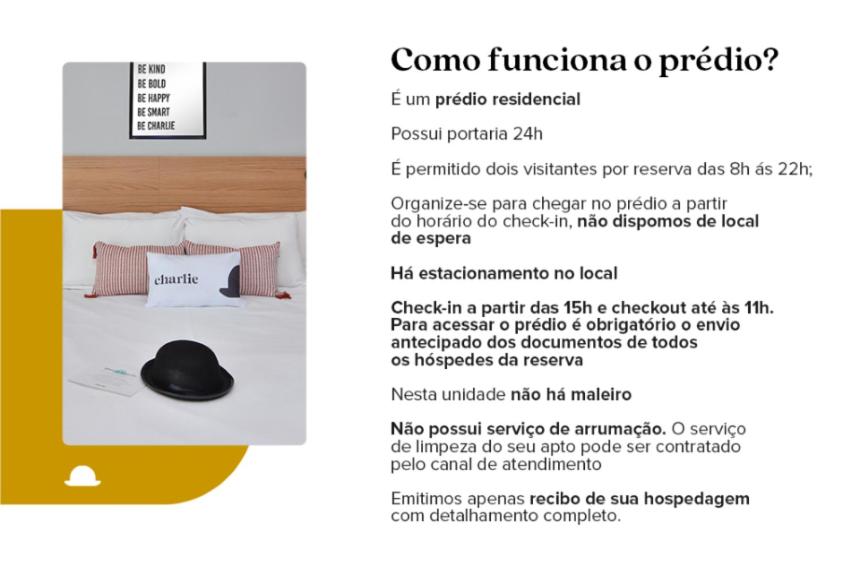 BE KIND
BE BOLD
BE HAPPY
BE SMART
BE CHARLIE

charlie

Como funciona o prédio?

É um prédio residencial

Possui portaria 24h

É permitido dois visitantes por reserva das 8h ás 22h;

Organize-se para chegar no prédio a partir do horário do check-in, não dispomos de local de espera

Há estacionamento no local

Check-in a partir das 15h e checkout até às 11h. Para acessar o prédio é obrigatório o envio antecipado dos documentos de todos os hóspedes da reserva

Nesta unidade não há maleiro

Não possui serviço de arrumação. O serviço de limpeza do seu apto pode ser contratado pelo canal de atendimento

Emitimos apenas recibo de sua hospedagem com detalhamento completo.